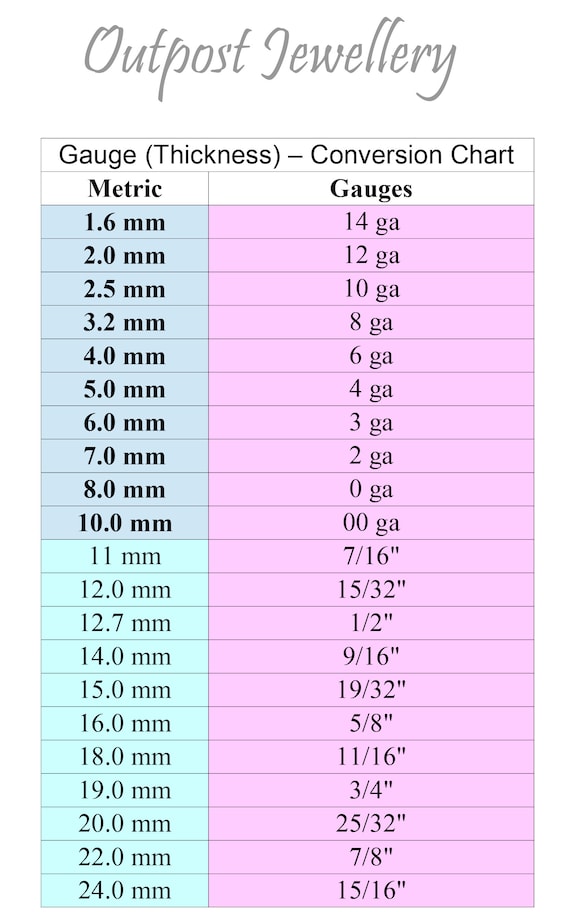 Outpost Jewellery

Gauge (Thickness) – Conversion Chart

| Metric | Gauges |
|---|---|
| 1.6 mm | 14 ga |
| 2.0 mm | 12 ga |
| 2.5 mm | 10 ga |
| 3.2 mm | 8 ga |
| 4.0 mm | 6 ga |
| 5.0 mm | 4 ga |
| 6.0 mm | 3 ga |
| 7.0 mm | 2 ga |
| 8.0 mm | 0 ga |
| 10.0 mm | 00 ga |
| 11 mm | 7/16" |
| 12.0 mm | 15/32" |
| 12.7 mm | 1/2" |
| 14.0 mm | 9/16" |
| 15.0 mm | 19/32" |
| 16.0 mm | 5/8" |
| 18.0 mm | 11/16" |
| 19.0 mm | 3/4" |
| 20.0 mm | 25/32" |
| 22.0 mm | 7/8" |
| 24.0 mm | 15/16" |